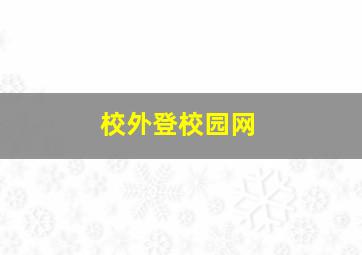 校外登校园网